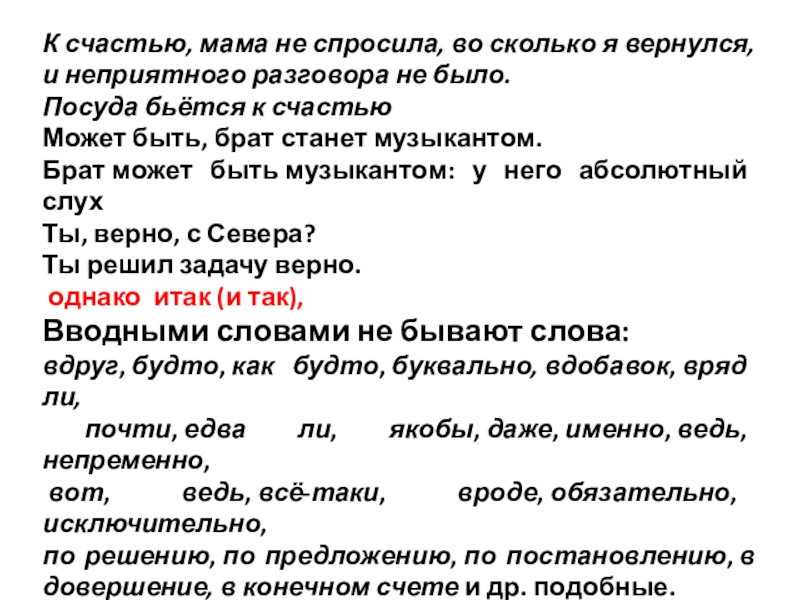 К счастью, мама не спросила, во сколько я вернулся, и неприятного разговора не было.
Посуда бьётся к счастью
Может быть, брат станет музыкантом.
Брат может быть музыкантом: у него абсолютный слух
Ты, верно, с Севера?
Ты решил задачу верно.
однако итак (и так),
Вводными словами не бывают слова:
вдруг, будто, как будто, буквально, вдобавок, вряд ли,
почти, едва ли, якобы, даже, именно, ведь, непременно,
вот, ведь, всё-таки, вроде, обязательно, исключительно,
по решению, по предложению, по постановлению, в довершение, в конечном счете и др. подобные.